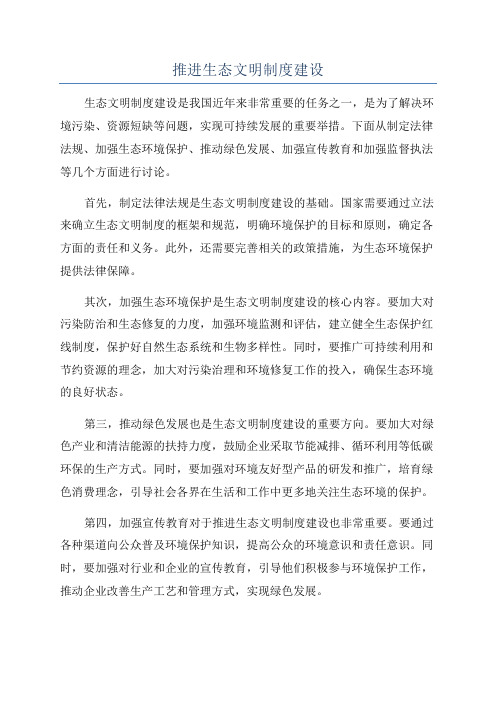 推进生态文明制度建设

生态文明制度建设是我国近年来非常重要的任务之一，是为了解决环境污染、资源短缺等问题，实现可持续发展的重要举措。下面从制定法律法规、加强生态环境保护、推动绿色发展、加强宣传教育和加强监督执法等几个方面进行讨论。

首先，制定法律法规是生态文明制度建设的基础。国家需要通过立法来确立生态文明制度的框架和规范，明确环境保护的目标和原则，确定各方面的责任和义务。此外，还需要完善相关的政策措施，为生态环境保护提供法律保障。

其次，加强生态环境保护是生态文明制度建设的核心内容。要加大对污染防治和生态修复的力度，加强环境监测和评估，建立健全生态保护红线制度，保护好自然生态系统和生物多样性。同时，要推广可持续利用和节约资源的理念，加大对污染治理和环境修复工作的投入，确保生态环境的良好状态。

第三，推动绿色发展也是生态文明制度建设的重要方向。要加大对绿色产业和清洁能源的扶持力度，鼓励企业采取节能减排、循环利用等低碳环保的生产方式。同时，要加强对环境友好型产品的研发和推广，培育绿色消费理念，引导社会各界在生活和工作中更多地关注生态环境的保护。

第四，加强宣传教育对于推进生态文明制度建设也非常重要。要通过各种渠道向公众普及环境保护知识，提高公众的环境意识和责任意识。同时，要加强对行业和企业的宣传教育，引导他们积极参与环境保护工作，推动企业改善生产工艺和管理方式，实现绿色发展。